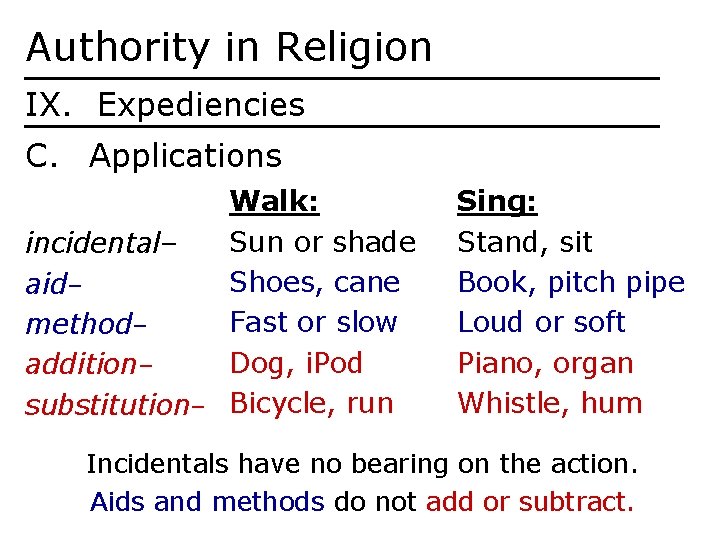 Authority in Religion

IX. Expediencies

C. Applications

| | Walk: | Sing: |
|---|---|---|
| incidental– | Sun or shade | Stand, sit |
| aid– | Shoes, cane | Book, pitch pipe |
| method– | Fast or slow | Loud or soft |
| addition– | Dog, iPod | Piano, organ |
| substitution– | Bicycle, run | Whistle, hum |

Incidentals have no bearing on the action.

Aids and methods do not add or subtract.